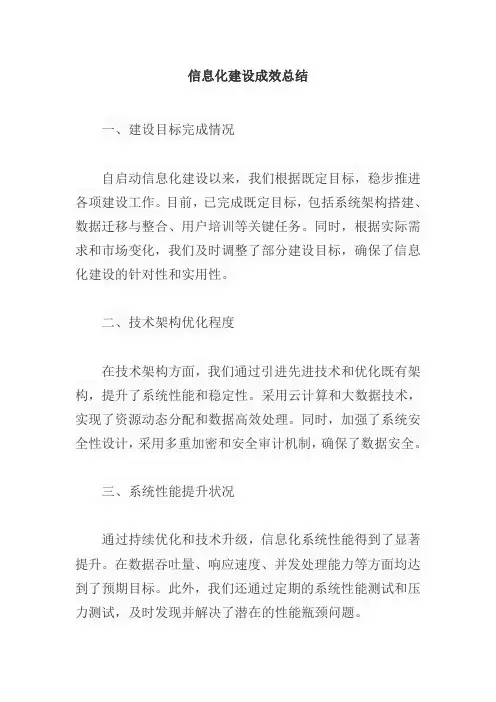 信息化建设成效总结

一、建设目标完成情况

自启动信息化建设以来，我们根据既定目标，稳步推进各项建设工作。目前，已完成既定目标，包括系统架构搭建、数据迁移与整合、用户培训等关键任务。同时，根据实际需求和市场变化，我们及时调整了部分建设目标，确保了信息化建设的针对性和实用性。

二、技术架构优化程度

在技术架构方面，我们通过引进先进技术和优化既有架构，提升了系统性能和稳定性。采用云计算和大数据技术，实现了资源动态分配和数据高效处理。同时，加强了系统安全性设计，采用多重加密和安全审计机制，确保了数据安全。

三、系统性能提升状况

通过持续优化和技术升级，信息化系统性能得到了显著提升。在数据吞吐量、响应速度、并发处理能力等方面均达到了预期目标。此外，我们还通过定期的系统性能测试和压力测试，及时发现并解决了潜在的性能瓶颈问题。